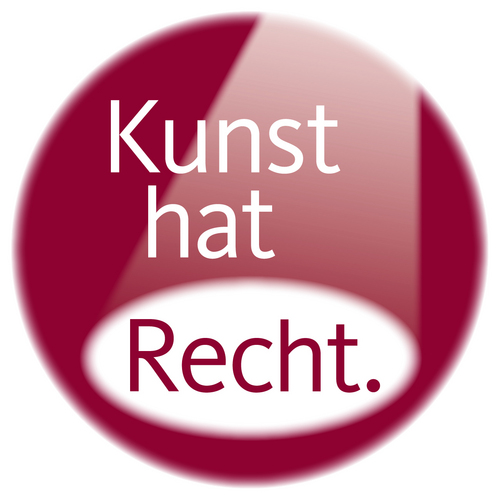 Kunst
hat
Recht.